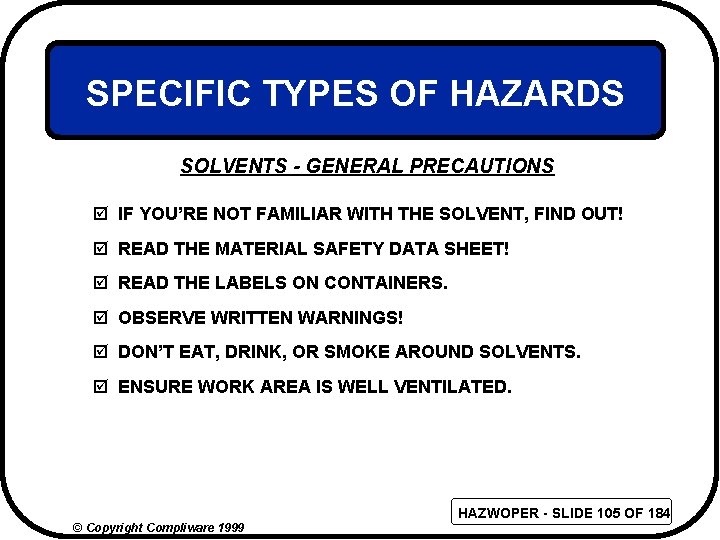 SPECIFIC TYPES OF HAZARDS

SOLVENTS - GENERAL PRECAUTIONS

☑ IF YOU'RE NOT FAMILIAR WITH THE SOLVENT, FIND OUT!

☑ READ THE MATERIAL SAFETY DATA SHEET!

☑ READ THE LABELS ON CONTAINERS.

☑ OBSERVE WRITTEN WARNINGS!

☑ DON'T EAT, DRINK, OR SMOKE AROUND SOLVENTS.

☑ ENSURE WORK AREA IS WELL VENTILATED.

HAZWOPER - SLIDE 105 OF 184

© Copyright Compliware 1999